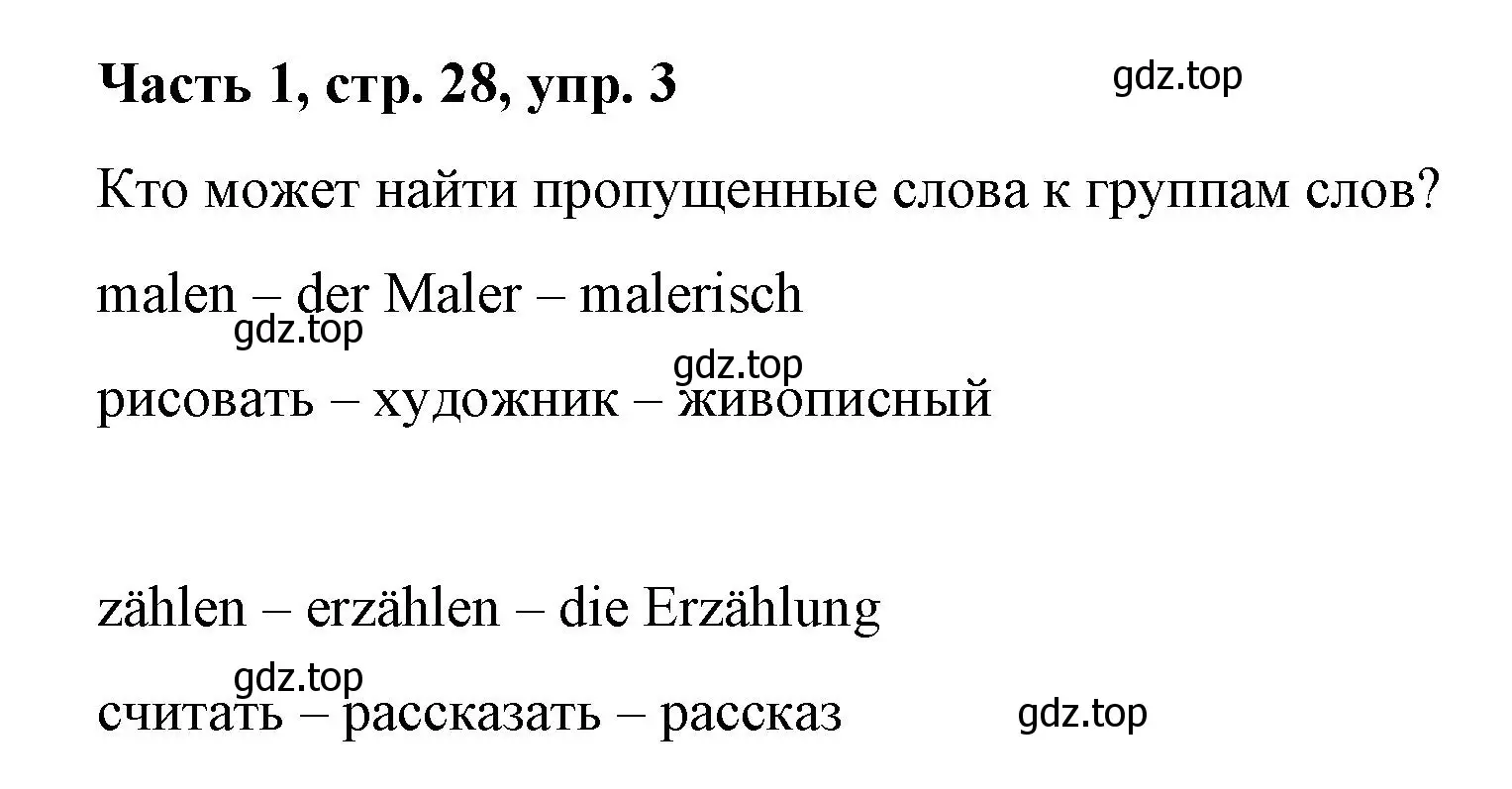 Часть 1, стр. 28, упр. 3

gdz.top

Кто может найти пропущенные слова к группам слов?

malen – der Maler – malerisch

gdz.top

gdz.top

рисовать – художник – живописный

zählen – erzählen – die Erzählung

gdz.top

считать – рассказать – рассказ

gdz.top